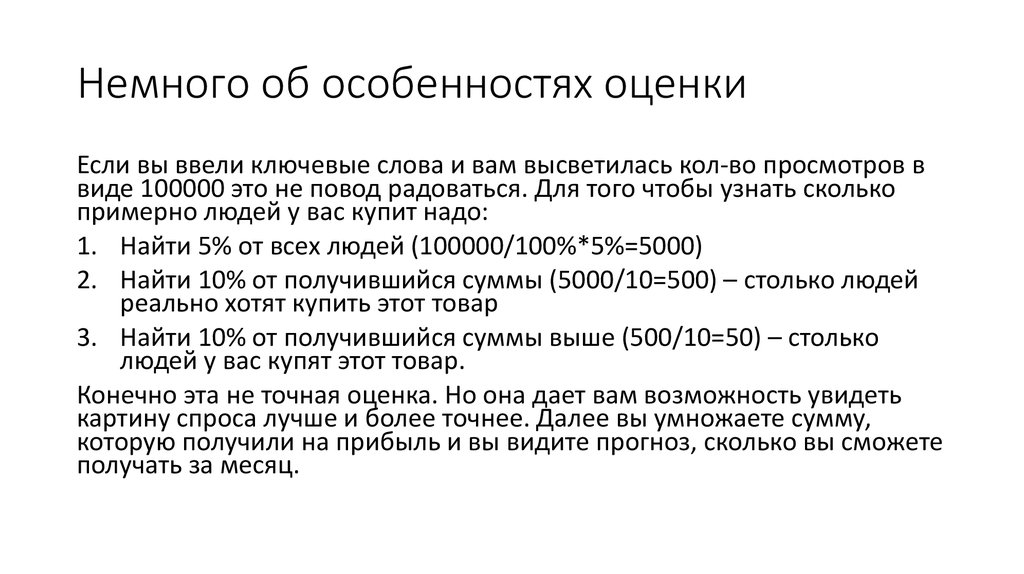 Немного об особенностях оценки

Если вы ввели ключевые слова и вам высветилась кол-во просмотров в виде 100000 это не повод радоваться. Для того чтобы узнать сколько примерно людей у вас купит надо:

1. Найти 5% от всех людей (100000/100%*5%=5000)
2. Найти 10% от получившийся суммы (5000/10=500) – столько людей реально хотят купить этот товар
3. Найти 10% от получившийся суммы выше (500/10=50) – столько людей у вас купят этот товар.

Конечно эта не точная оценка. Но она дает вам возможность увидеть картину спроса лучше и более точнее. Далее вы умножаете сумму, которую получили на прибыль и вы видите прогноз, сколько вы сможете получать за месяц.